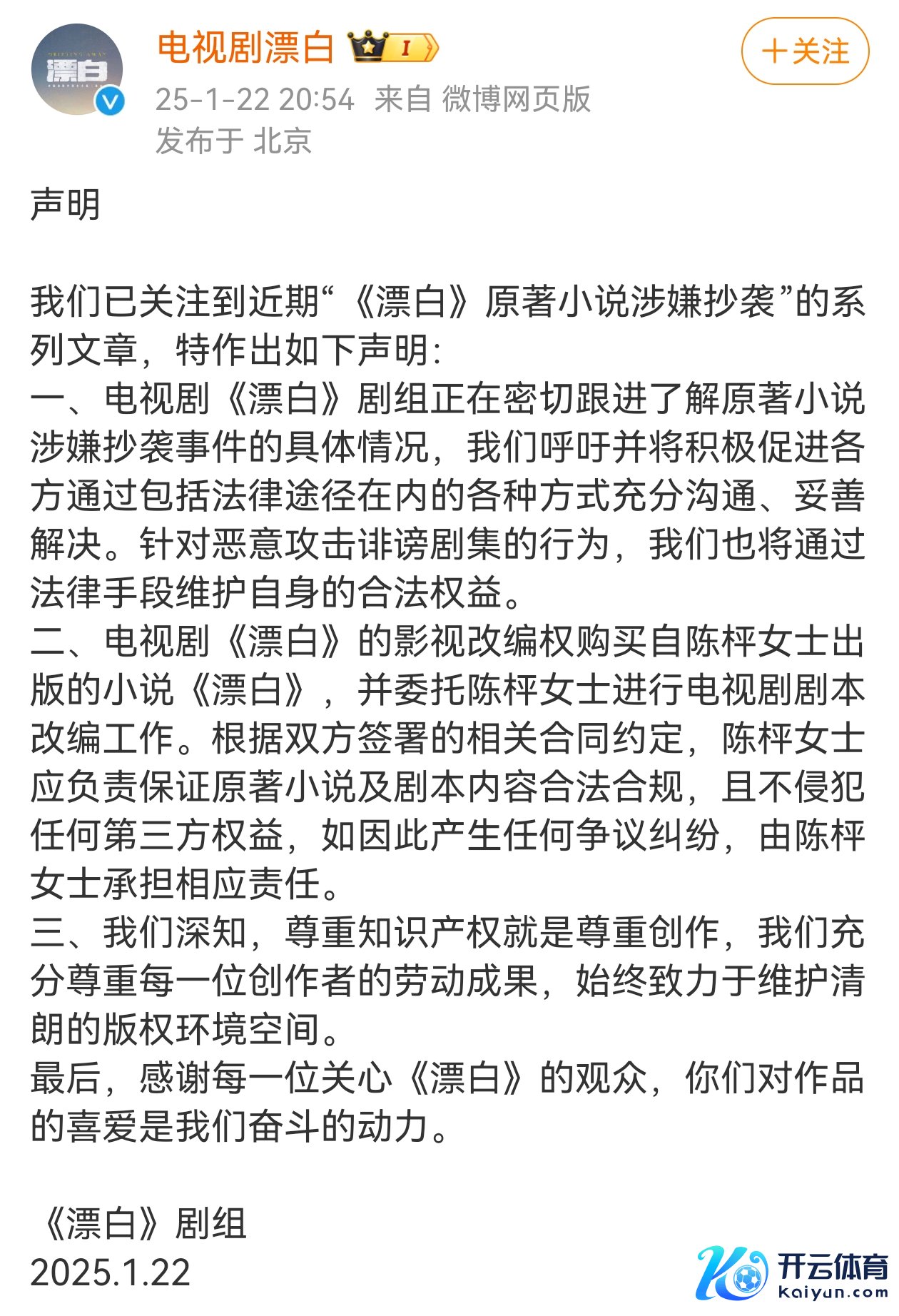 漂白

电视剧漂白

I

+关注

25-1-22 20:54 来自 微博网页版
发布于 北京

声明

我们已关注到近期“《漂白》原著小说涉嫌抄袭”的系列文章，特作出如下声明：
一、电视剧《漂白》剧组正在密切跟进了解原著小说涉嫌抄袭事件的具体情况，我们呼吁并将积极促进各方通过包括法律途径在内的各种方式充分沟通、妥善解决。针对恶意攻击诽谤剧集的行为，我们也将通过法律手段维护自身的合法权益。
二、电视剧《漂白》的影视改编权购买自陈枰女士出版的小说《漂白》，并委托陈枰女士进行电视剧剧本改编工作。根据双方签署的相关合同约定，陈枰女士应负责保证原著小说及剧本内容合法合规，且不侵犯任何第三方权益，如因此产生任何争议纠纷，由陈枰女士承担相应责任。
三、我们深知，尊重知识产权就是尊重创作，我们充分尊重每一位创作者的劳动成果，始终致力于维护清朗的版权环境空间。
最后，感谢每一位关心《漂白》的观众，你们对作品的喜爱是我们奋斗的动力。

《漂白》剧组
2025.1.22

开云体育
kaiyun.com